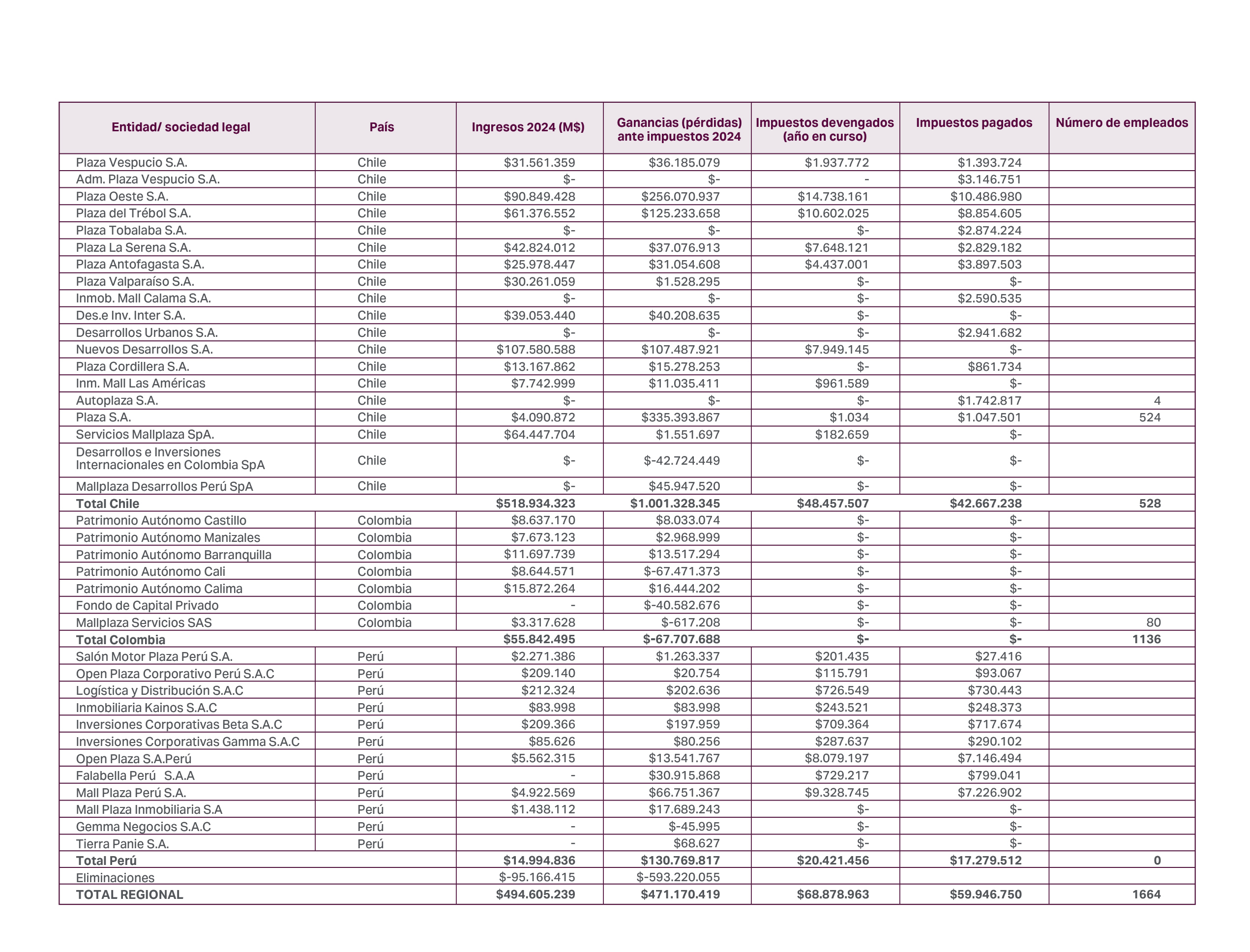 | Entidad/ sociedad legal | País | Ingresos 2024 (M$) | Ganancias (pérdidas) ante impuestos 2024 | Impuestos devengados (año en curso) | Impuestos pagados | Número de empleados |
|---|---|---|---|---|---|---|
| Plaza Vespucio S.A. | Chile | $31.561.359 | $36.185.079 | $1.937.772 | $1.393.724 | |
| Adm. Plaza Vespucio S.A. | Chile | $- | $- | - | $3.146.751 | |
| Plaza Oeste S.A. | Chile | $90.849.428 | $256.070.937 | $14.738.161 | $10.486.980 | |
| Plaza del Trébol S.A. | Chile | $61.376.552 | $125.233.658 | $10.602.025 | $8.854.605 | |
| Plaza Tobalaba S.A. | Chile | $- | $- | $- | $2.874.224 | |
| Plaza La Serena S.A. | Chile | $42.824.012 | $37.076.913 | $7.648.121 | $2.829.182 | |
| Plaza Antofagasta S.A. | Chile | $25.978.447 | $31.054.608 | $4.437.001 | $3.897.503 | |
| Plaza Valparaíso S.A. | Chile | $30.261.059 | $1.528.295 | $- | $- | |
| Inmob. Mall Calama S.A. | Chile | $- | $- | $- | $2.590.535 | |
| Des.e Inv. Inter S.A. | Chile | $39.053.440 | $40.208.635 | $- | $- | |
| Desarrollos Urbanos S.A. | Chile | $- | $- | $- | $2.941.682 | |
| Nuevos Desarrollos S.A. | Chile | $107.580.588 | $107.487.921 | $7.949.145 | $- | |
| Plaza Cordillera S.A. | Chile | $13.167.862 | $15.278.253 | $- | $861.734 | |
| Inm. Mall Las Américas | Chile | $7.742.999 | $11.035.411 | $961.589 | $- | |
| Autoplaza S.A. | Chile | $- | $- | $- | $1.742.817 | 4 |
| Plaza S.A. | Chile | $4.090.872 | $335.393.867 | $1.034 | $1.047.501 | 524 |
| Servicios Mallplaza SpA. | Chile | $64.447.704 | $1.551.697 | $182.659 | $- | |
| Desarrollos e Inversiones Internacionales en Colombia SpA | Chile | $- | $-42.724.449 | $- | $- | |
| Mallplaza Desarrollos Perú SpA | Chile | $- | $45.947.520 | $- | $- | |
| **Total Chile** | | **$518.934.323** | **$1.001.328.345** | **$48.457.507** | **$42.667.238** | **528** |
| Patrimonio Autónomo Castillo | Colombia | $8.637.170 | $8.033.074 | $- | $- | |
| Patrimonio Autónomo Manizales | Colombia | $7.673.123 | $2.968.999 | $- | $- | |
| Patrimonio Autónomo Barranquilla | Colombia | $11.697.739 | $13.517.294 | $- | $- | |
| Patrimonio Autónomo Cali | Colombia | $8.644.571 | $-67.471.373 | $- | $- | |
| Patrimonio Autónomo Calima | Colombia | $15.872.264 | $16.444.202 | $- | $- | |
| Fondo de Capital Privado | Colombia | - | $-40.582.676 | $- | $- | |
| Mallplaza Servicios SAS | Colombia | $3.317.628 | $-617.208 | $- | $- | 80 |
| **Total Colombia** | | **$55.842.495** | **$-67.707.688** | **$-** | **$-** | **1136** |
| Salón Motor Plaza Perú S.A. | Perú | $2.271.386 | $1.263.337 | $201.435 | $27.416 | |
| Open Plaza Corporativo Perú S.A.C | Perú | $209.140 | $20.754 | $115.791 | $93.067 | |
| Logística y Distribución S.A.C | Perú | $212.324 | $202.636 | $726.549 | $730.443 | |
| Inmobiliaria Kainos S.A.C | Perú | $83.998 | $83.998 | $243.521 | $248.373 | |
| Inversiones Corporativas Beta S.A.C | Perú | $209.366 | $197.959 | $709.364 | $717.674 | |
| Inversiones Corporativas Gamma S.A.C | Perú | $85.626 | $80.256 | $287.637 | $290.102 | |
| Open Plaza S.A.Perú | Perú | $5.562.315 | $13.541.767 | $8.079.197 | $7.146.494 | |
| Falabella Perú S.A.A | Perú | - | $30.915.868 | $729.217 | $799.041 | |
| Mall Plaza Perú S.A. | Perú | $4.922.569 | $66.751.367 | $9.328.745 | $7.226.902 | |
| Mall Plaza Inmobiliaria S.A | Perú | $1.438.112 | $17.689.243 | $- | $- | |
| Gemma Negocios S.A.C | Perú | - | $-45.995 | $- | $- | |
| Tierra Panie S.A. | Perú | - | $68.627 | $- | $- | |
| **Total Perú** | | **$14.994.836** | **$130.769.817** | **$20.421.456** | **$17.279.512** | **0** |
| Eliminaciones | | $-95.166.415 | $-593.220.055 | | | |
| **TOTAL REGIONAL** | | **$494.605.239** | **$471.170.419** | **$68.878.963** | **$59.946.750** | **1664** |